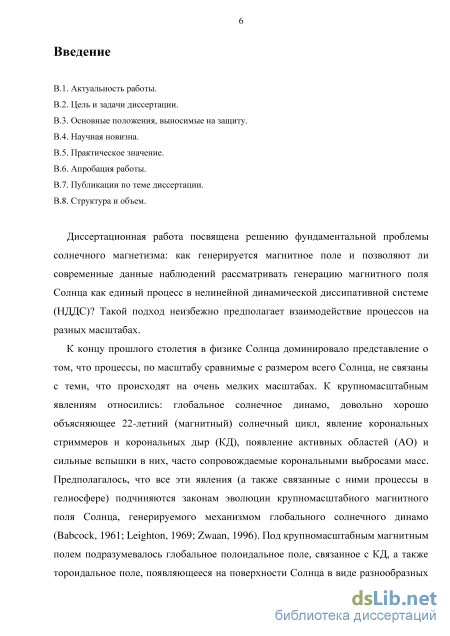 6

Введение

В.1. Актуальность работы.
В.2. Цель и задачи диссертации.
В.3. Основные положения, выносимые на защиту.
В.4. Научная новизна.
В.5. Практическое значение.
В.6. Апробация работы.
В.7. Публикации по теме диссертации.
В.8. Структура и объем.

Диссертационная работа посвящена решению фундаментальной проблемы солнечного магнетизма: как генерируется магнитное поле и позволяют ли современные данные наблюдений рассматривать генерацию магнитного поля Солнца как единый процесс в нелинейной динамической диссипативной системе (НДДС)? Такой подход неизбежно предполагает взаимодействие процессов на разных масштабах.

К концу прошлого столетия в физике Солнца доминировало представление о том, что процессы, по масштабу сравнимые с размером всего Солнца, не связаны с теми, что происходят на очень мелких масштабах. К крупномасштабным явлениям относились: глобальное солнечное динамо, довольно хорошо объясняющее 22-летний (магнитный) солнечный цикл, явление корональных стриммеров и корональных дыр (КД), появление активных областей (АО) и сильные вспышки в них, часто сопровождаемые корональными выбросами масс. Предполагалось, что все эти явления (а также связанные с ними процессы в гелиосфере) подчиняются законам эволюции крупномасштабного магнитного поля Солнца, генерируемого механизмом глобального солнечного динамо (Babcock, 1961; Leighton, 1969; Zwaan, 1996). Под крупномасштабным магнитным полем подразумевалось глобальное полоидальное поле, связанное с КД, а также тороидальное поле, появляющееся на поверхности Солнца в виде разнообразных

dsLib.net
библиотека диссертаций